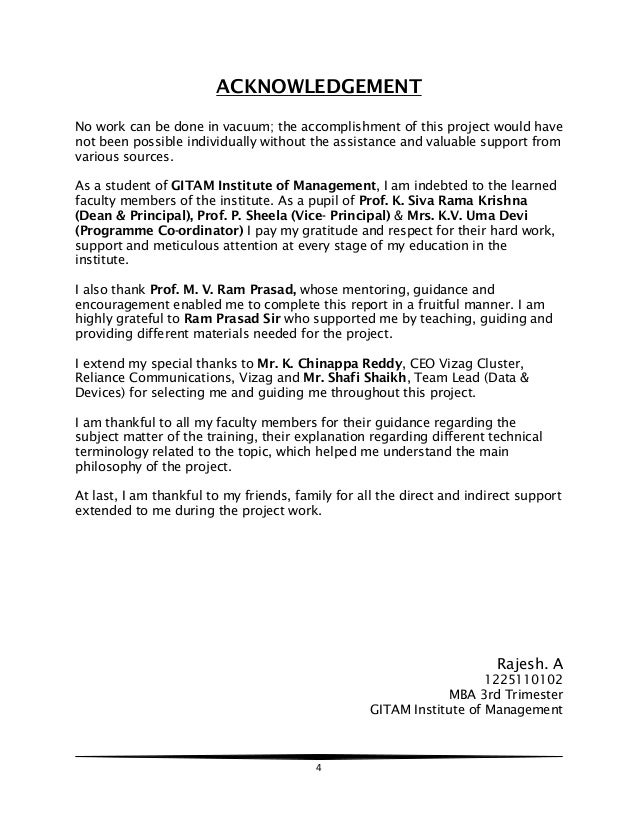 ACKNOWLEDGEMENT

No work can be done in vacuum; the accomplishment of this project would have not been possible individually without the assistance and valuable support from various sources.

As a student of GITAM Institute of Management, I am indebted to the learned faculty members of the institute. As a pupil of Prof. K. Siva Rama Krishna (Dean & Principal), Prof. P. Sheela (Vice- Principal) & Mrs. K.V. Uma Devi (Programme Co-ordinator) I pay my gratitude and respect for their hard work, support and meticulous attention at every stage of my education in the institute.

I also thank Prof. M. V. Ram Prasad, whose mentoring, guidance and encouragement enabled me to complete this report in a fruitful manner. I am highly grateful to Ram Prasad Sir who supported me by teaching, guiding and providing different materials needed for the project.

I extend my special thanks to Mr. K. Chinappa Reddy, CEO Vizag Cluster, Reliance Communications, Vizag and Mr. Shafi Shaikh, Team Lead (Data & Devices) for selecting me and guiding me throughout this project.

I am thankful to all my faculty members for their guidance regarding the subject matter of the training, their explanation regarding different technical terminology related to the topic, which helped me understand the main philosophy of the project.

At last, I am thankful to my friends, family for all the direct and indirect support extended to me during the project work.

Rajesh. A
1225110102
MBA 3rd Trimester
GITAM Institute of Management

4